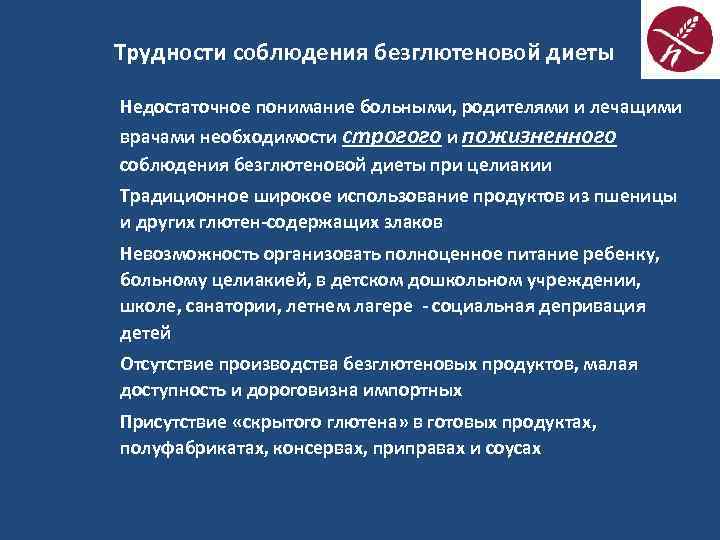 Трудности соблюдения безглютеновой диеты

Недостаточное понимание больными, родителями и лечащими врачами необходимости строгого и пожизненного соблюдения безглютеновой диеты при целиакии

Традиционное широкое использование продуктов из пшеницы и других глютен-содержащих злаков

Невозможность организовать полноценное питание ребенку, больному целиакией, в детском дошкольном учреждении, школе, санатории, летнем лагере - социальная депривация детей

Отсутствие производства безглютеновых продуктов, малая доступность и дороговизна импортных

Присутствие «скрытого глютена» в готовых продуктах, полуфабрикатах, консервах, приправах и соусах